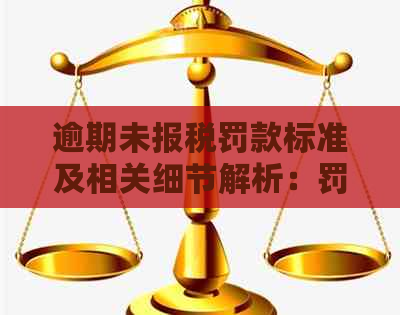 逾期未报税罚款标准及相关细节解析：罚